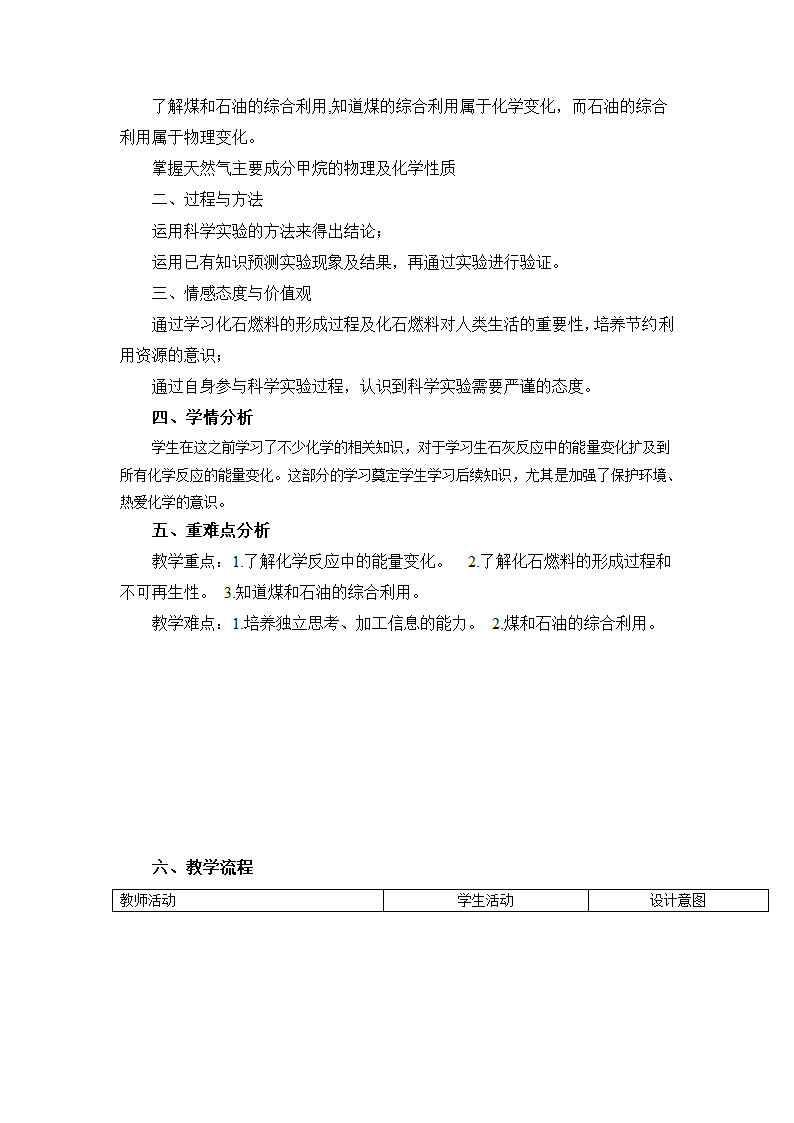 了解煤和石油的综合利用,知道煤的综合利用属于化学变化，而石油的综合利用属于物理变化。

掌握天然气主要成分甲烷的物理及化学性质

二、过程与方法

运用科学实验的方法来得出结论；

运用已有知识预测实验现象及结果，再通过实验进行验证。

三、情感态度与价值观

通过学习化石燃料的形成过程及化石燃料对人类生活的重要性，培养节约利用资源的意识；

通过自身参与科学实验过程，认识到科学实验需要严谨的态度。

四、学情分析

学生在这之前学习了不少化学的相关知识，对于学习生石灰反应中的能量变化扩及到所有化学反应的能量变化。这部分的学习奠定学生学习后续知识，尤其是加强了保护环境、热爱化学的意识。

五、重难点分析

教学重点：1.了解化学反应中的能量变化。 2.了解化石燃料的形成过程和不可再生性。 3.知道煤和石油的综合利用。

教学难点：1.培养独立思考、加工信息的能力。 2.煤和石油的综合利用。

六、教学流程

| 教师活动 | 学生活动 | 设计意图 |
|---|---|---|